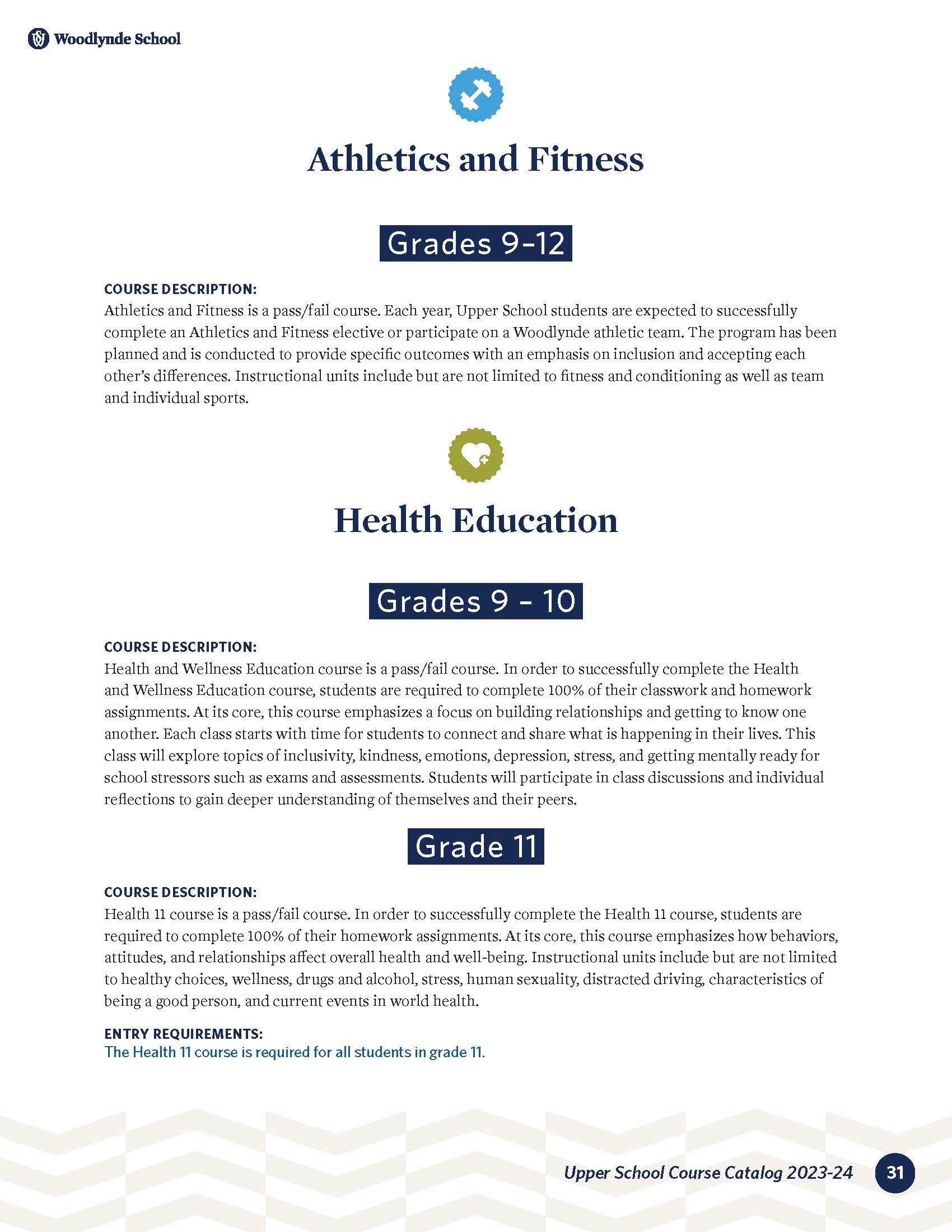 Woodlynde School

Athletics and Fitness

Grades 9-12

COURSE DESCRIPTION:
Athletics and Fitness is a pass/fail course. Each year, Upper School students are expected to successfully complete an Athletics and Fitness elective or participate on a Woodlynde athletic team. The program has been planned and is conducted to provide specific outcomes with an emphasis on inclusion and accepting each other's differences. Instructional units include but are not limited to fitness and conditioning as well as team and individual sports.

Health Education

Grades 9 - 10

COURSE DESCRIPTION:
Health and Wellness Education course is a pass/fail course. In order to successfully complete the Health and Wellness Education course, students are required to complete 100% of their classwork and homework assignments. At its core, this course emphasizes a focus on building relationships and getting to know one another. Each class starts with time for students to connect and share what is happening in their lives. This class will explore topics of inclusivity, kindness, emotions, depression, stress, and getting mentally ready for school stressors such as exams and assessments. Students will participate in class discussions and individual reflections to gain deeper understanding of themselves and their peers.

Grade 11

COURSE DESCRIPTION:
Health 11 course is a pass/fail course. In order to successfully complete the Health 11 course, students are required to complete 100% of their homework assignments. At its core, this course emphasizes how behaviors, attitudes, and relationships affect overall health and well-being. Instructional units include but are not limited to healthy choices, wellness, drugs and alcohol, stress, human sexuality, distracted driving, characteristics of being a good person, and current events in world health.

ENTRY REQUIREMENTS:
The Health 11 course is required for all students in grade 11.

Upper School Course Catalog 2023-24 31